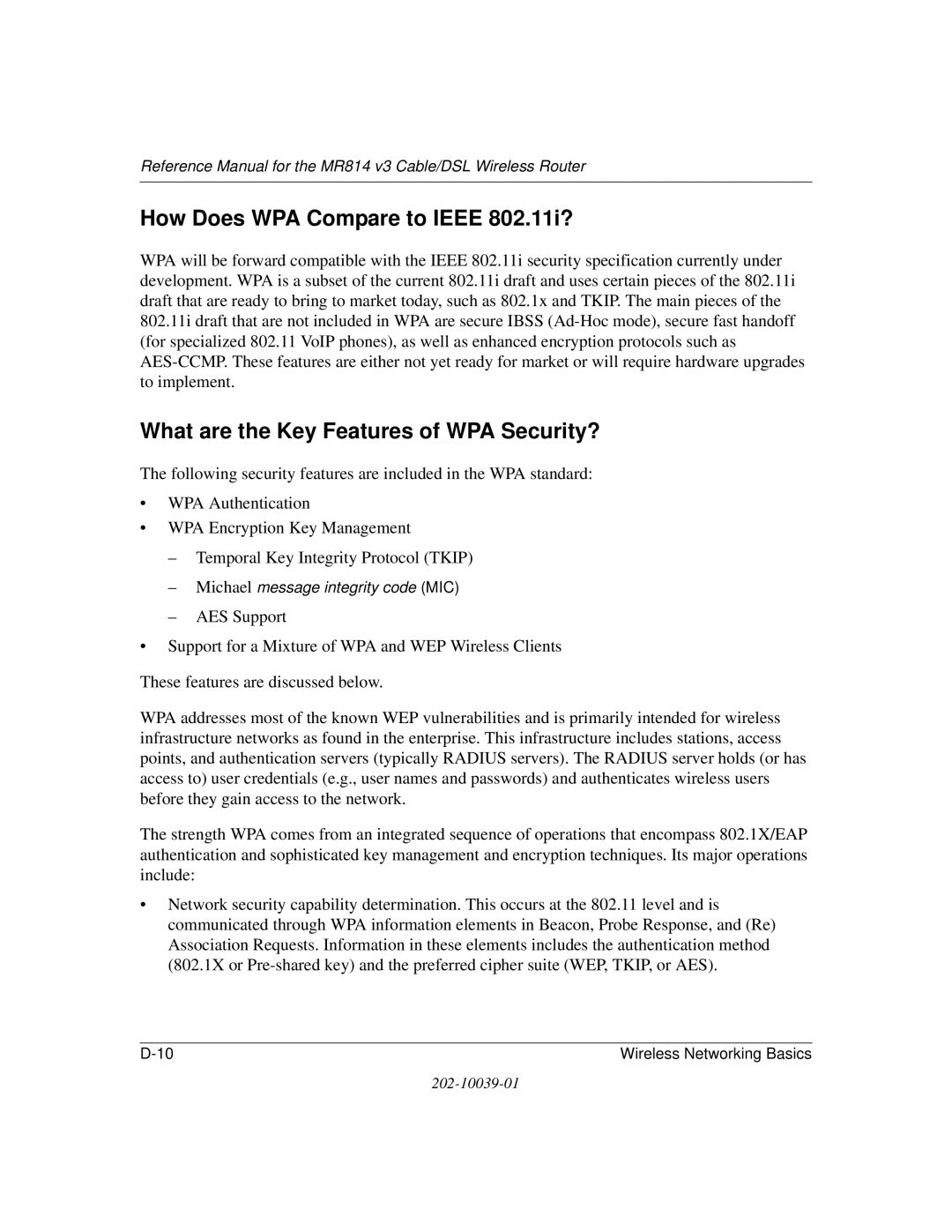 Reference Manual for the MR814 v3 Cable/DSL Wireless Router

How Does WPA Compare to IEEE 802.11i?

WPA will be forward compatible with the IEEE 802.11i security specification currently under development. WPA is a subset of the current 802.11i draft and uses certain pieces of the 802.11i draft that are ready to bring to market today, such as 802.1x and TKIP. The main pieces of the 802.11i draft that are not included in WPA are secure IBSS (Ad-Hoc mode), secure fast handoff (for specialized 802.11 VoIP phones), as well as enhanced encryption protocols such as AES-CCMP. These features are either not yet ready for market or will require hardware upgrades to implement.

What are the Key Features of WPA Security?

The following security features are included in the WPA standard:

• WPA Authentication
• WPA Encryption Key Management
– Temporal Key Integrity Protocol (TKIP)
– Michael message integrity code (MIC)
– AES Support
• Support for a Mixture of WPA and WEP Wireless Clients

These features are discussed below.

WPA addresses most of the known WEP vulnerabilities and is primarily intended for wireless infrastructure networks as found in the enterprise. This infrastructure includes stations, access points, and authentication servers (typically RADIUS servers). The RADIUS server holds (or has access to) user credentials (e.g., user names and passwords) and authenticates wireless users before they gain access to the network.

The strength WPA comes from an integrated sequence of operations that encompass 802.1X/EAP authentication and sophisticated key management and encryption techniques. Its major operations include:

• Network security capability determination. This occurs at the 802.11 level and is communicated through WPA information elements in Beacon, Probe Response, and (Re) Association Requests. Information in these elements includes the authentication method (802.1X or Pre-shared key) and the preferred cipher suite (WEP, TKIP, or AES).

D-10 Wireless Networking Basics

202-10039-01